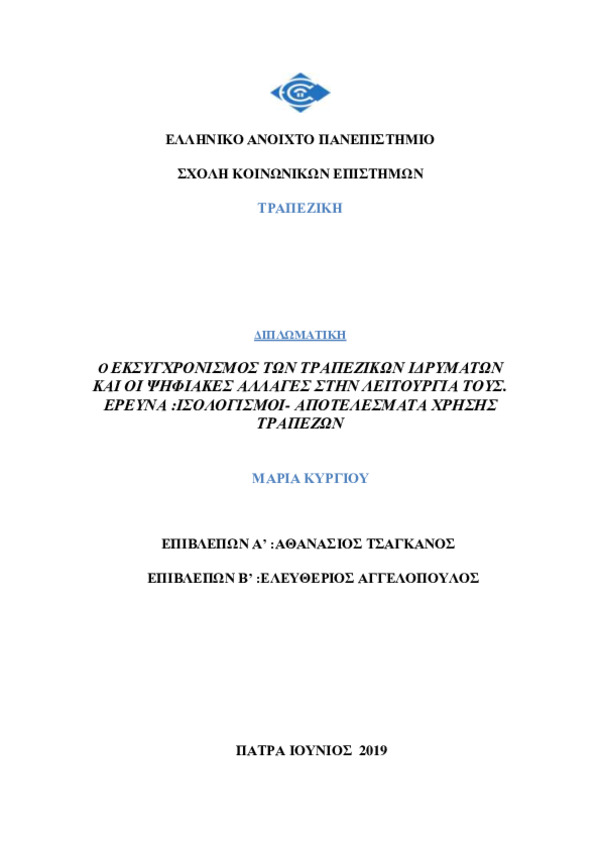 ΕΛΛΗΝΙΚΟ ΑΝΟΙΧΤΟ ΠΑΝΕΠΙΣΤΗΜΙΟ

ΣΧΟΛΗ ΚΟΙΝΩΝΙΚΩΝ ΕΠΙΣΤΗΜΩΝ

ΤΡΑΠΕΖΙΚΗ

ΔΙΠΛΩΜΑΤΙΚΗ

Ο ΕΚΣΥΓΧΡΟΝΙΣΜΟΣ ΤΩΝ ΤΡΑΠΕΖΙΚΩΝ ΙΔΡΥΜΑΤΩΝ ΚΑΙ ΟΙ ΨΗΦΙΑΚΕΣ ΑΛΛΑΓΕΣ ΣΤΗΝ ΛΕΙΤΟΥΡΓΙΑ ΤΟΥΣ. ΕΡΕΥΝΑ :ΙΣΟΛΟΓΙΣΜΟΙ- ΑΠΟΤΕΛΕΣΜΑΤΑ ΧΡΗΣΗΣ ΤΡΑΠΕΖΩΝ

ΜΑΡΙΑ ΚΥΡΓΙΟΥ

ΕΠΙΒΛΕΠΩΝ Α' :ΑΘΑΝΑΣΙΟΣ ΤΣΑΓΚΑΝΟΣ

ΕΠΙΒΛΕΠΩΝ Β' :ΕΛΕΥΘΕΡΙΟΣ ΑΓΓΕΛΟΠΟΥΛΟΣ

ΠΑΤΡΑ ΙΟΥΝΙΟΣ 2019